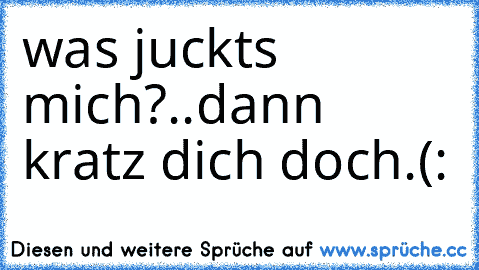 was juckts mich?..dann kratz dich doch.(:

Diesen und weitere Sprüche auf www.sprüche.cc